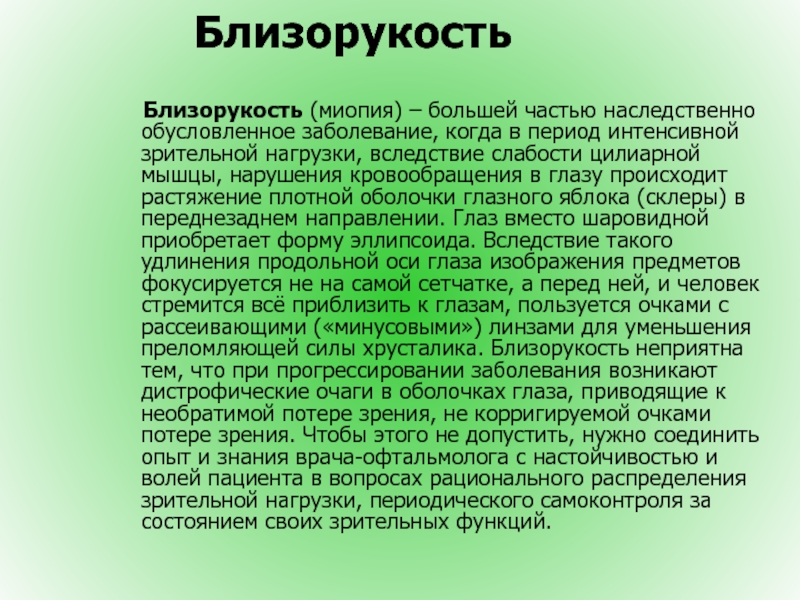 Близорукость

Близорукость (миопия) – большей частью наследственно обусловленное заболевание, когда в период интенсивной зрительной нагрузки, вследствие слабости цилиарной мышцы, нарушения кровообращения в глазу происходит растяжение плотной оболочки глазного яблока (склеры) в переднезаднем направлении. Глаз вместо шаровидной приобретает форму эллипсоида. Вследствие такого удлинения продольной оси глаза изображения предметов фокусируется не на самой сетчатке, а перед ней, и человек стремится всё приблизить к глазам, пользуется очками с рассеивающими («минусовыми») линзами для уменьшения преломляющей силы хрусталика. Близорукость неприятна тем, что при прогрессировании заболевания возникают дистрофические очаги в оболочках глаза, приводящие к необратимой потере зрения, не корригируемой очками потере зрения. Чтобы этого не допустить, нужно соединить опыт и знания врача-офтальмолога с настойчивостью и волей пациента в вопросах рационального распределения зрительной нагрузки, периодического самоконтроля за состоянием своих зрительных функций.